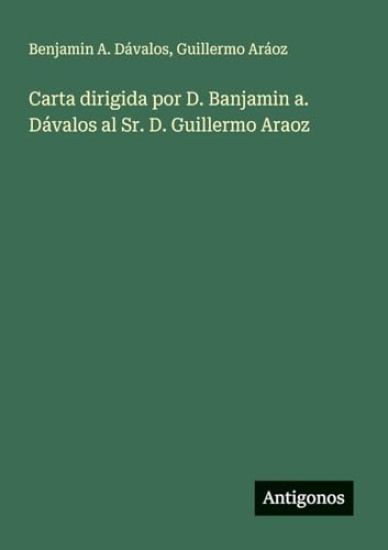 Benjamin A. Dávalos, Guillermo Aráoz

Carta dirigida por D. Banjamin a. Dávalos al Sr. D. Guillermo Araoz

Antigonos